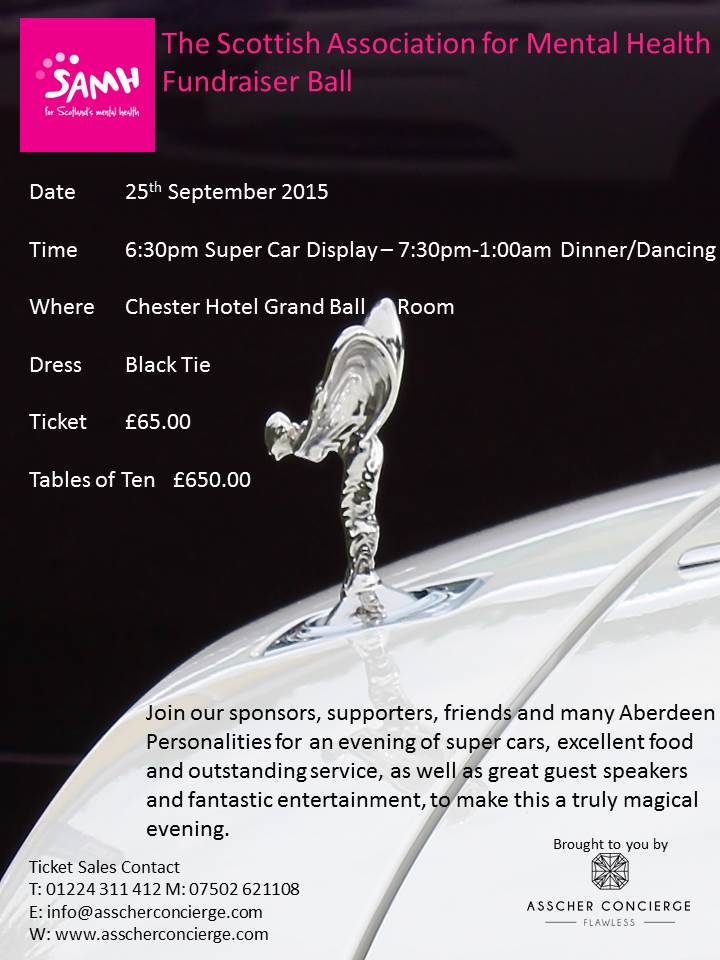 SAMH
for Scotland's mental health

The Scottish Association for Mental Health Fundraiser Ball

Date 25th September 2015

Time 6:30pm Super Car Display – 7:30pm-1:00am Dinner/Dancing

Where Chester Hotel Grand Ball Room

Dress Black Tie

Ticket £65.00

Tables of Ten £650.00

Join our sponsors, supporters, friends and many Aberdeen Personalities for an evening of super cars, excellent food and outstanding service, as well as great guest speakers and fantastic entertainment, to make this a truly magical evening.

Ticket Sales Contact
T: 01224 311 412 M: 07502 621108
E: info@asscherconcierge.com
W: www.asscherconcierge.com

Brought to you by
ASSCHER CONCIERGE
FLAWLESS